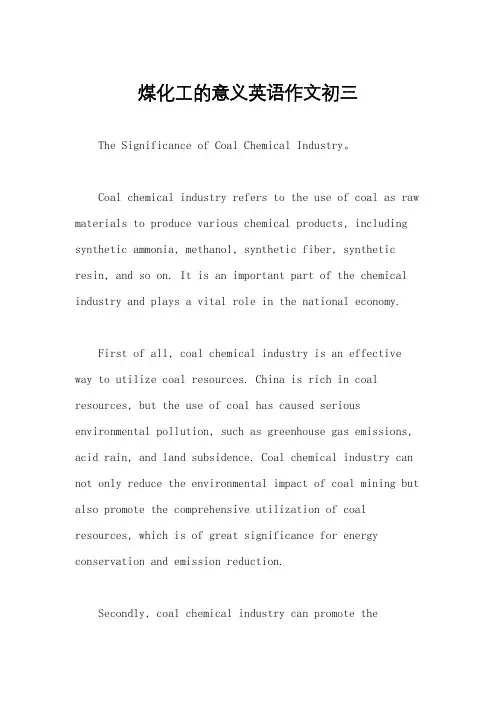 煤化工的意义英语作文初三

The Significance of Coal Chemical Industry。

Coal chemical industry refers to the use of coal as raw materials to produce various chemical products, including synthetic ammonia, methanol, synthetic fiber, synthetic resin, and so on. It is an important part of the chemical industry and plays a vital role in the national economy.

First of all, coal chemical industry is an effective way to utilize coal resources. China is rich in coal resources, but the use of coal has caused serious environmental pollution, such as greenhouse gas emissions, acid rain, and land subsidence. Coal chemical industry can not only reduce the environmental impact of coal mining but also promote the comprehensive utilization of coal resources, which is of great significance for energy conservation and emission reduction.

Secondly, coal chemical industry can promote the